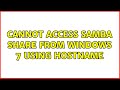 CANNOT ACCESS SAMBA SHARE FROM WINDOWS 7 USING HOSTNAME